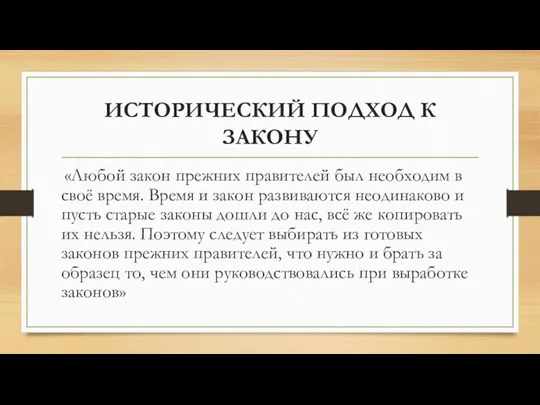 ИСТОРИЧЕСКИЙ ПОДХОД К ЗАКОНУ

«Любой закон прежних правителей был необходим в своё время. Время и закон развиваются неодинаково и пусть старые законы дошли до нас, всё же копировать их нельзя. Поэтому следует выбирать из готовых законов прежних правителей, что нужно и брать за образец то, чем они руководствовались при выработке законов»